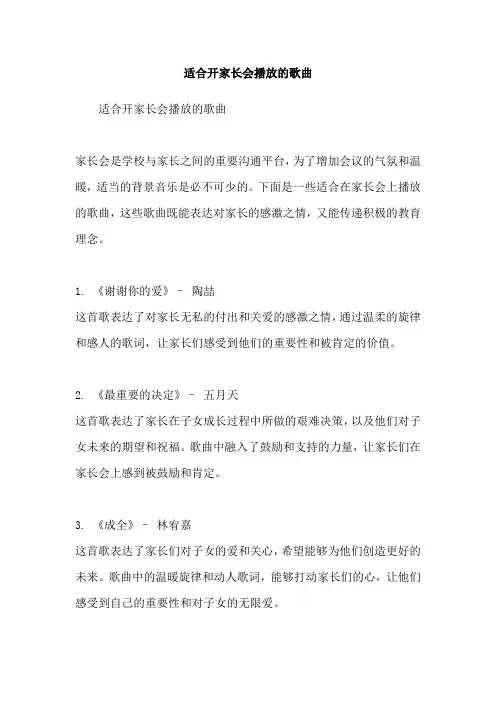 适合开家长会播放的歌曲

适合开家长会播放的歌曲

家长会是学校与家长之间的重要沟通平台，为了增加会议的气氛和温暖，适当的背景音乐是必不可少的。下面是一些适合在家长会上播放的歌曲，这些歌曲既能表达对家长的感激之情，又能传递积极的教育理念。

1. 《谢谢你的爱》 – 陶喆
这首歌表达了对家长无私的付出和关爱的感激之情，通过温柔的旋律和感人的歌词，让家长们感受到他们的重要性和被肯定的价值。

2. 《最重要的决定》 – 五月天
这首歌表达了家长在子女成长过程中所做的艰难决策，以及他们对子女未来的期望和祝福。歌曲中融入了鼓励和支持的力量，让家长们在家长会上感到被鼓励和肯定。

3. 《成全》 – 林宥嘉
这首歌表达了家长们对子女的爱和关心，希望能够为他们创造更好的未来。歌曲中的温暖旋律和动人歌词，能够打动家长们的心，让他们感受到自己的重要性和对子女的无限爱。